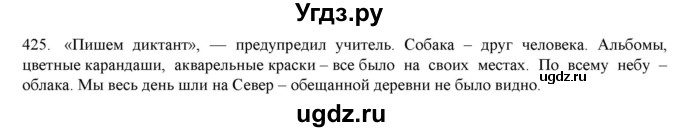 Угдз.ру

425. «Пишем диктант», — предупредил учитель. Собака – друг человека. Альбомы, цветные карандаши, акварельные краски – все было на своих местах. По всему небу – облака. Мы весь день шли на Север – обещанной деревни не было видно.

ugdz.ru

ugdz.ru